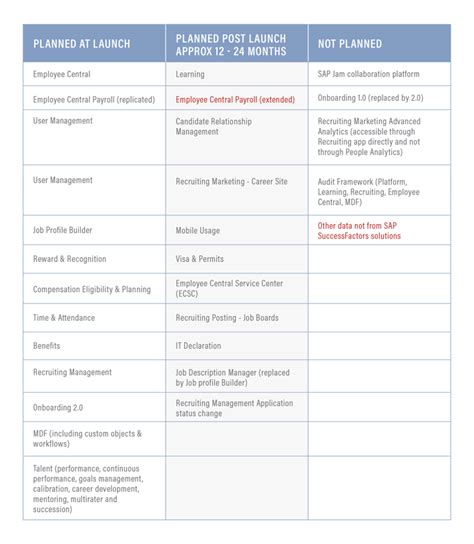 | PLANNED AT LAUNCH | PLANNED POST LAUNCH APPROX 12 - 24 MONTHS | NOT PLANNED |
|---|---|---|
| Employee Central | Learning | SAP Jam collaboration platform |
| Employee Central Payroll (replicated) | Employee Central Payroll (extended) | Onboarding 1.0 (replaced by 2.0) |
| User Management | Candidate Relationship Management | Recruiting Marketing Advanced Analytics (accessible through Recruiting app directly and not through People Analytics) |
| User Management | Recruiting Marketing - Career Site | Audit Framework (Platform, Learning, Recruiting, Employee Central, MDF) |
| Job Profile Builder | Mobile Usage | Other data not from SAP SuccessFactors solutions |
| Reward & Recognition | Visa & Permits | |
| Compensation Eligibility & Planning | Employee Central Service Center (ECSC) | |
| Time & Attendance | Recruiting Posting - Job Boards | |
| Benefits | IT Declaration | |
| Recruiting Management | Job Description Manager (replaced by Job profile Builder) | |
| Onboarding 2.0 | Recruiting Management Application status change | |
| MDF (including custom objects & workflows) | | |
| Talent (performance, continuous performance, goals management, calibration, career development, mentoring, multirater and succession) | | |